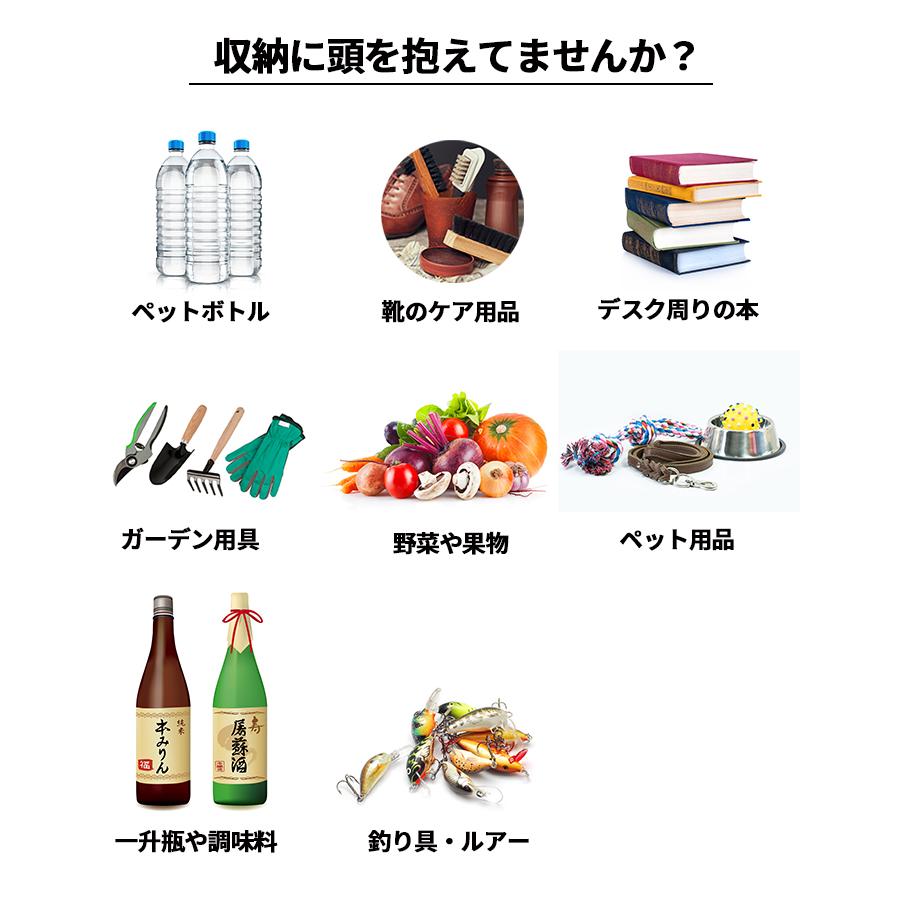 収納に頭を抱えてませんか？

ペットボトル

靴のケア用品

デスク周りの本

ガーデン用具

野菜や果物

ペット用品

純米
本みりん
福

寿
屠蘇酒

一升瓶や調味料

釣り具・ルアー